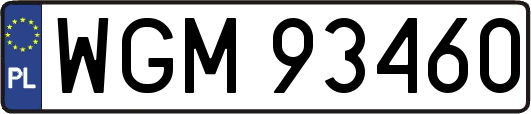 PL
WGM 93460